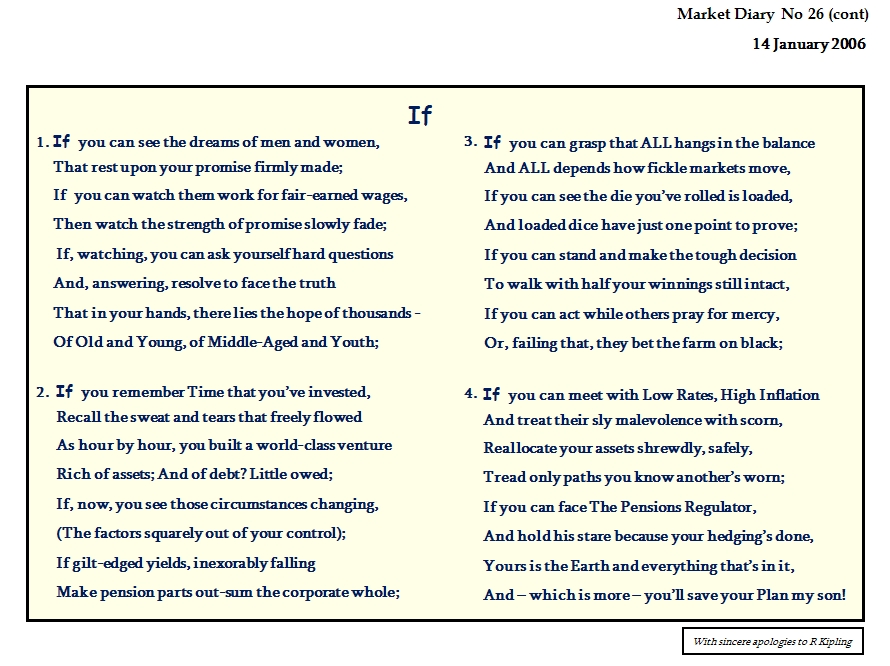 Market Diary No 26 (cont)

14 January 2006

If

1. If you can see the dreams of men and women,
That rest upon your promise firmly made;
If you can watch them work for fair-earned wages,
Then watch the strength of promise slowly fade;
If, watching, you can ask yourself hard questions
And, answering, resolve to face the truth
That in your hands, there lies the hope of thousands -
Of Old and Young, of Middle-Aged and Youth;

2. If you remember Time that you've invested,
Recall the sweat and tears that freely flowed
As hour by hour, you built a world-class venture
Rich of assets; And of debt? Little owed;
If, now, you see those circumstances changing,
(The factors squarely out of your control);
If gilt-edged yields, inexorably falling
Make pension parts out-sum the corporate whole;

3. If you can grasp that ALL hangs in the balance
And ALL depends how fickle markets move,
If you can see the die you've rolled is loaded,
And loaded dice have just one point to prove;
If you can stand and make the tough decision
To walk with half your winnings still intact,
If you can act while others pray for mercy,
Or, failing that, they bet the farm on black;

4. If you can meet with Low Rates, High Inflation
And treat their sly malevolence with scorn,
Reallocate your assets shrewdly, safely,
Tread only paths you know another's worn;
If you can face The Pensions Regulator,
And hold his stare because your hedging's done,
Yours is the Earth and everything that's in it,
And – which is more – you'll save your Plan my son!

With sincere apologies to R Kipling